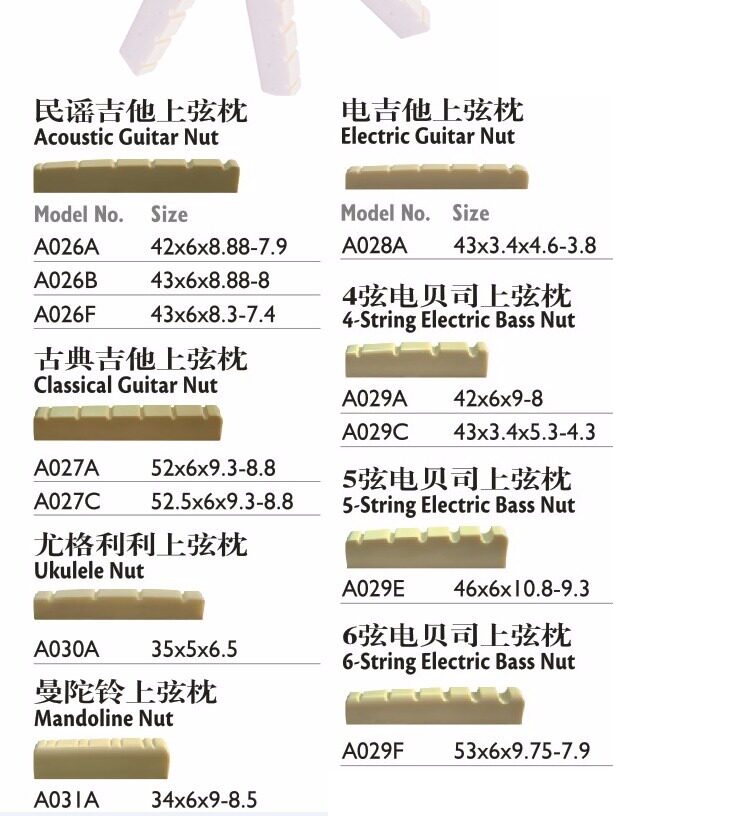 民谣吉他上弦枕
Acoustic Guitar Nut

Model No. Size
A026A 42x6x8.88-7.9
A026B 43x6x8.88-8
A026F 43x6x8.3-7.4

古典吉他上弦枕
Classical Guitar Nut

A027A 52x6x9.3-8.8
A027C 52.5x6x9.3-8.8

尤格利利上弦枕
Ukulele Nut

A030A 35x5x6.5

曼陀铃上弦枕
Mandoline Nut

A031A 34x6x9-8.5

电吉他上弦枕
Electric Guitar Nut

Model No. Size
A028A 43x3.4x4.6-3.8

4弦电贝司上弦枕
4-String Electric Bass Nut

A029A 42x6x9-8
A029C 43x3.4x5.3-4.3

5弦电贝司上弦枕
5-String Electric Bass Nut

A029E 46x6x10.8-9.3

6弦电贝司上弦枕
6-String Electric Bass Nut

A029F 53x6x9.75-7.9